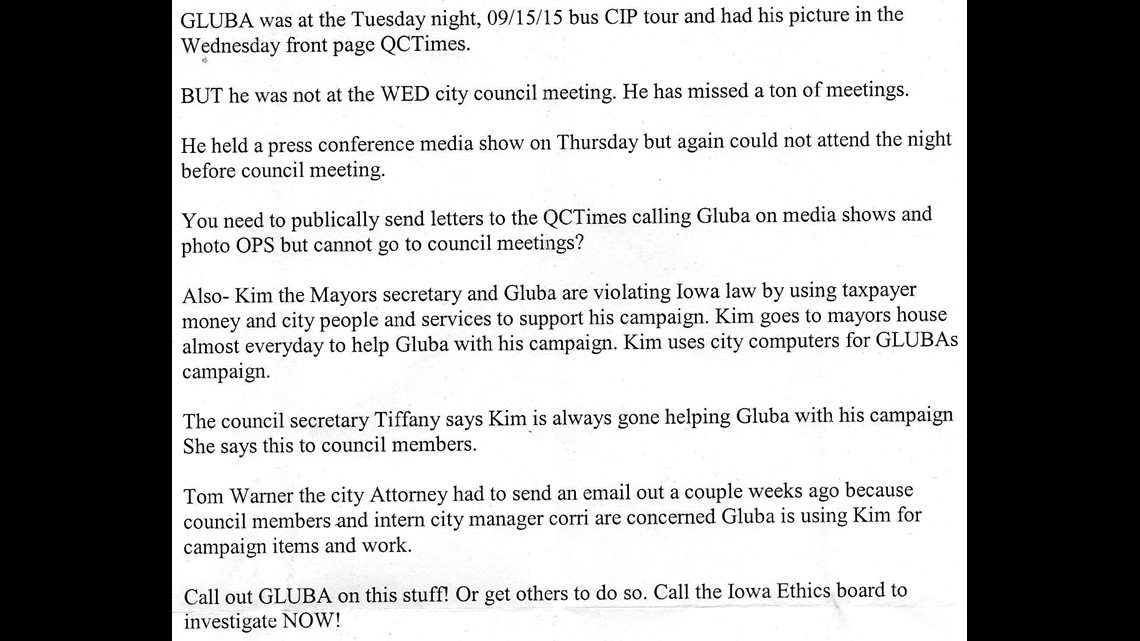 GLUBA was at the Tuesday night, 09/15/15 bus CIP tour and had his picture in the Wednesday front page QCTimes.

BUT he was not at the WED city council meeting. He has missed a ton of meetings.

He held a press conference media show on Thursday but again could not attend the night before council meeting.

You need to publically send letters to the QCTimes calling Gluba on media shows and photo OPS but cannot go to council meetings?

Also- Kim the Mayors secretary and Gluba are violating Iowa law by using taxpayer money and city people and services to support his campaign. Kim goes to mayors house almost everyday to help Gluba with his campaign. Kim uses city computers for GLUBAs campaign.

The council secretary Tiffany says Kim is always gone helping Gluba with his campaign She says this to council members.

Tom Warner the city Attorney had to send an email out a couple weeks ago because council members and intern city manager corri are concerned Gluba is using Kim for campaign items and work.

Call out GLUBA on this stuff! Or get others to do so. Call the Iowa Ethics board to investigate NOW!